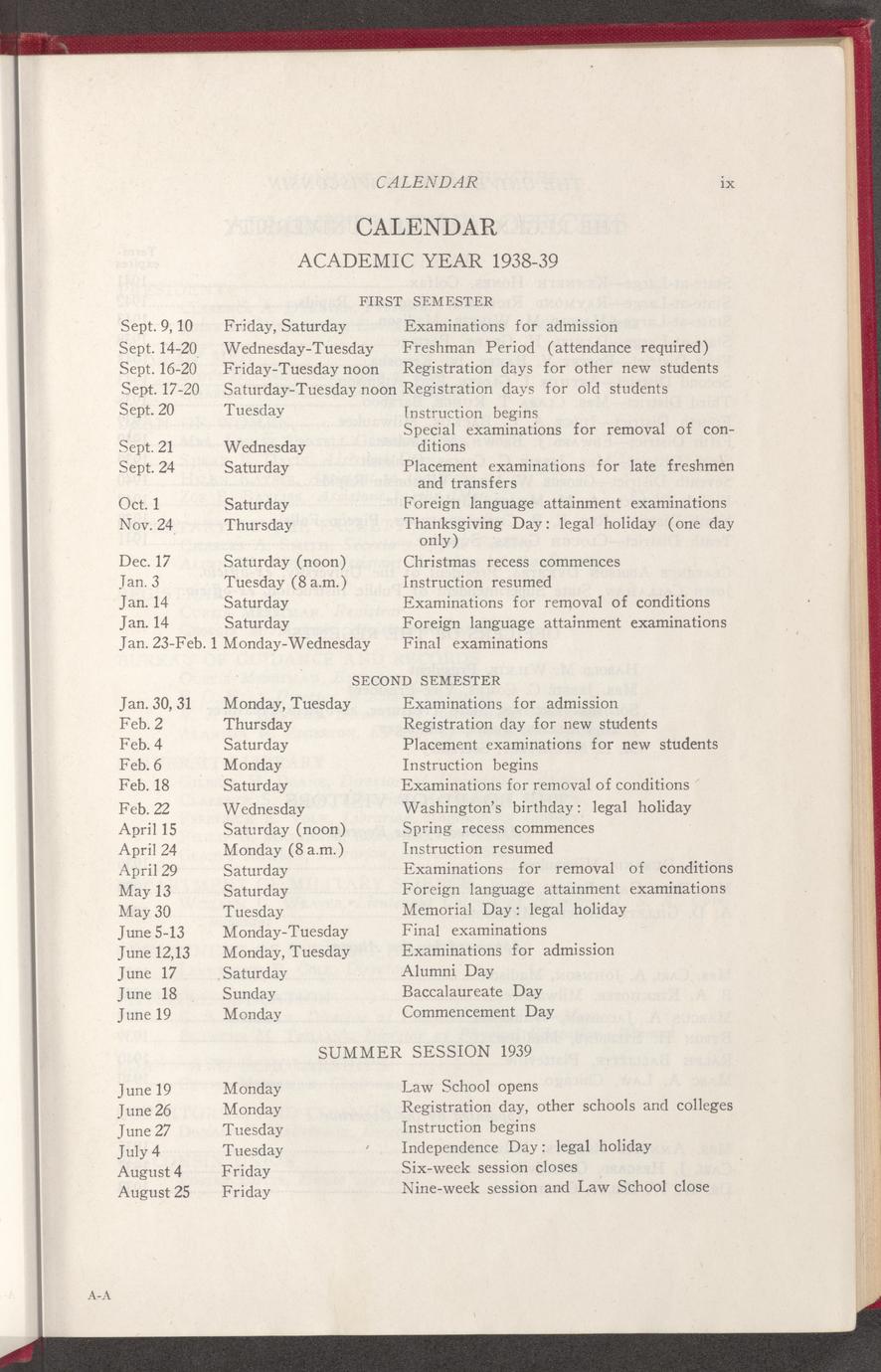 CALENDAR ix

CALENDAR

ACADEMIC YEAR 1938-39

FIRST SEMESTER

| | | |
|---|---|---|
| Sept. 9, 10 | Friday, Saturday | Examinations for admission |
| Sept. 14-20 | Wednesday-Tuesday | Freshman Period (attendance required) |
| Sept. 16-20 | Friday-Tuesday noon | Registration days for other new students |
| Sept. 17-20 | Saturday-Tuesday noon | Registration days for old students |
| Sept. 20 | Tuesday | Instruction begins |
| Sept. 21 | Wednesday | Special examinations for removal of conditions |
| Sept. 24 | Saturday | Placement examinations for late freshmen and transfers |
| Oct. 1 | Saturday | Foreign language attainment examinations |
| Nov. 24 | Thursday | Thanksgiving Day: legal holiday (one day only) |
| Dec. 17 | Saturday (noon) | Christmas recess commences |
| Jan. 3 | Tuesday (8 a.m.) | Instruction resumed |
| Jan. 14 | Saturday | Examinations for removal of conditions |
| Jan. 14 | Saturday | Foreign language attainment examinations |
| Jan. 23-Feb. 1 | Monday-Wednesday | Final examinations |

SECOND SEMESTER

| | | |
|---|---|---|
| Jan. 30, 31 | Monday, Tuesday | Examinations for admission |
| Feb. 2 | Thursday | Registration day for new students |
| Feb. 4 | Saturday | Placement examinations for new students |
| Feb. 6 | Monday | Instruction begins |
| Feb. 18 | Saturday | Examinations for removal of conditions |
| Feb. 22 | Wednesday | Washington's birthday: legal holiday |
| April 15 | Saturday (noon) | Spring recess commences |
| April 24 | Monday (8 a.m.) | Instruction resumed |
| April 29 | Saturday | Examinations for removal of conditions |
| May 13 | Saturday | Foreign language attainment examinations |
| May 30 | Tuesday | Memorial Day: legal holiday |
| June 5-13 | Monday-Tuesday | Final examinations |
| June 12,13 | Monday, Tuesday | Examinations for admission |
| June 17 | Saturday | Alumni Day |
| June 18 | Sunday | Baccalaureate Day |
| June 19 | Monday | Commencement Day |

SUMMER SESSION 1939

| | | |
|---|---|---|
| June 19 | Monday | Law School opens |
| June 26 | Monday | Registration day, other schools and colleges |
| June 27 | Tuesday | Instruction begins |
| July 4 | Tuesday | Independence Day: legal holiday |
| August 4 | Friday | Six-week session closes |
| August 25 | Friday | Nine-week session and Law School close |

A-A